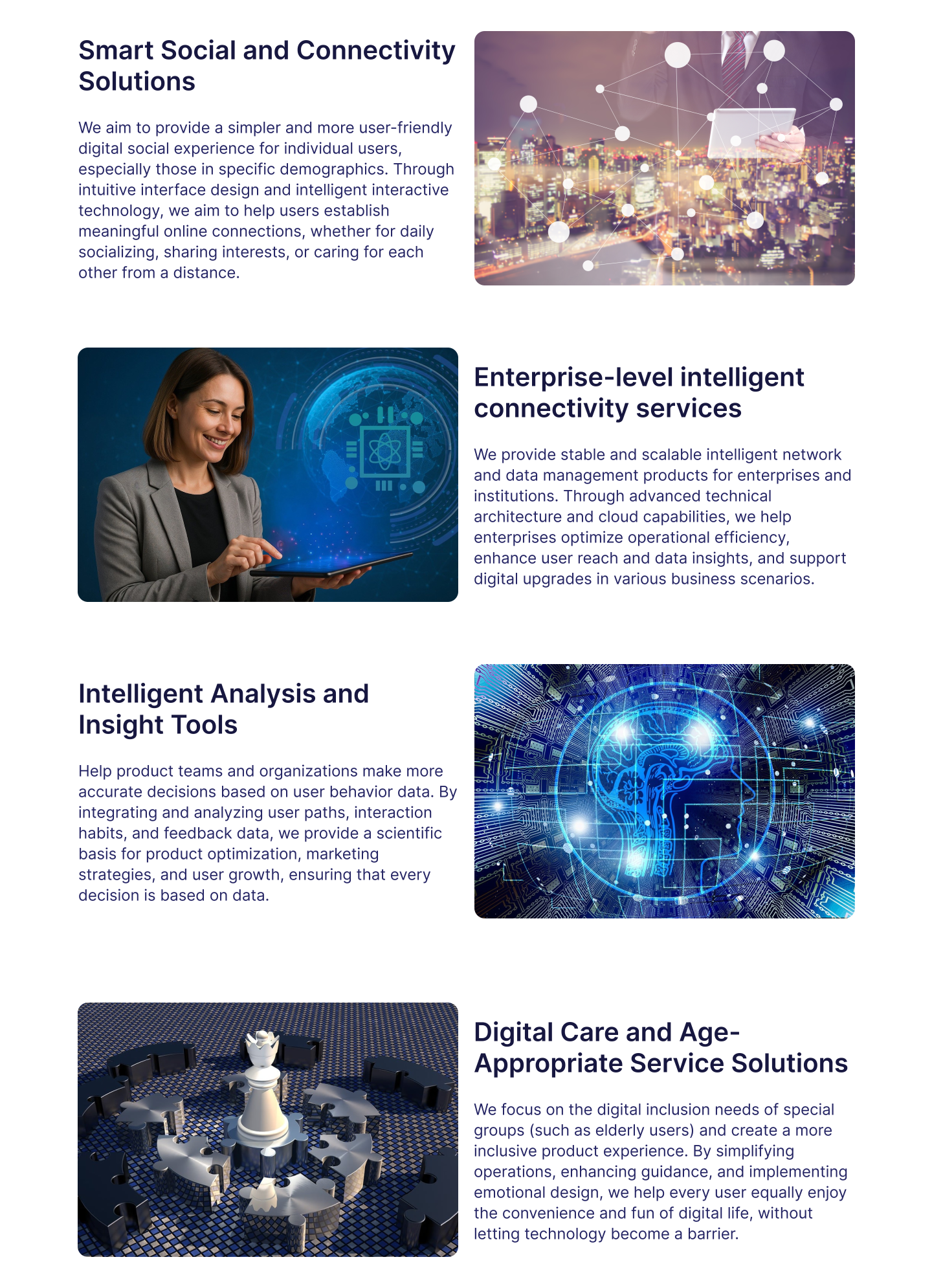 Smart Social and Connectivity Solutions

We aim to provide a simpler and more user-friendly digital social experience for individual users, especially those in specific demographics. Through intuitive interface design and intelligent interactive technology, we aim to help users establish meaningful online connections, whether for daily socializing, sharing interests, or caring for each other from a distance.

Enterprise-level intelligent connectivity services

We provide stable and scalable intelligent network and data management products for enterprises and institutions. Through advanced technical architecture and cloud capabilities, we help enterprises optimize operational efficiency, enhance user reach and data insights, and support digital upgrades in various business scenarios.

Intelligent Analysis and Insight Tools

Help product teams and organizations make more accurate decisions based on user behavior data. By integrating and analyzing user paths, interaction habits, and feedback data, we provide a scientific basis for product optimization, marketing strategies, and user growth, ensuring that every decision is based on data.

Digital Care and Age-Appropriate Service Solutions

We focus on the digital inclusion needs of special groups (such as elderly users) and create a more inclusive product experience. By simplifying operations, enhancing guidance, and implementing emotional design, we help every user equally enjoy the convenience and fun of digital life, without letting technology become a barrier.